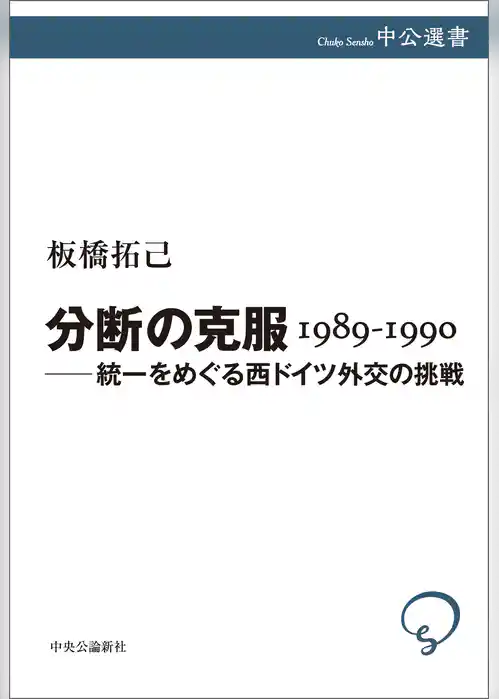 Chuko Sensho 中公選書

板橋拓己

分断の克服 1989-1990
——統一をめぐる西ドイツ外交の挑戦

中央公論新社